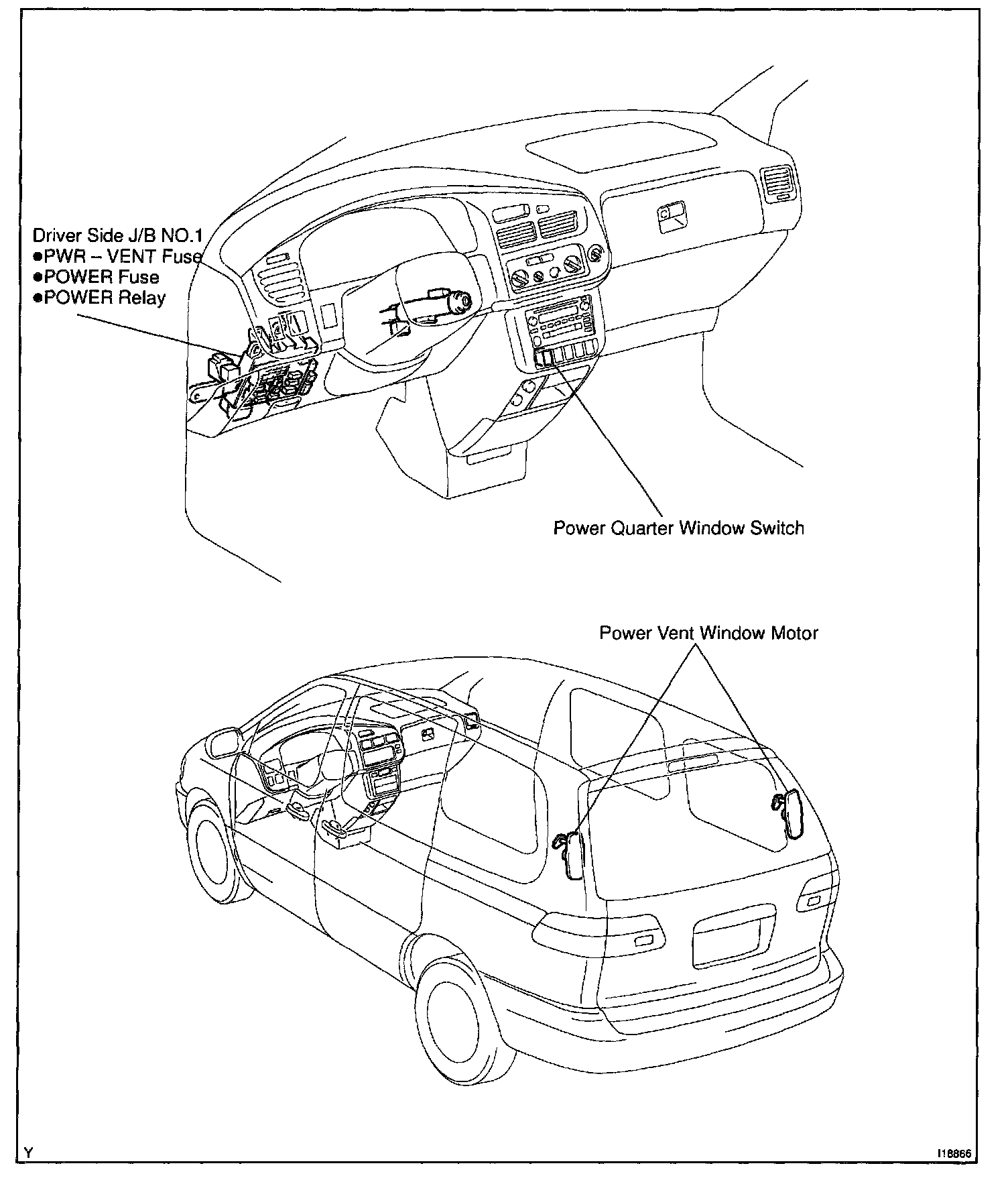 Driver Side J/B NO.1
●PWR – VENT Fuse
●POWER Fuse
●POWER Relay

Power Quarter Window Switch

Power Vent Window Motor

Y

I18866